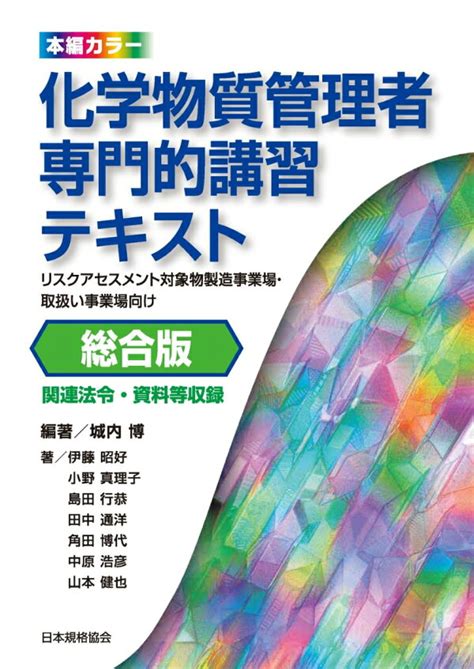 本編カラー

化学物質管理者専門的講習テキスト

リスクアセスメント対象物製造事業場・取扱い事業場向け

総合版

関連法令・資料等収録

編著／城内 博

著／伊藤 昭好
小野 真理子
島田 行恭
田中 通洋
角田 博代
中原 浩彦
山本 健也

日本規格協会